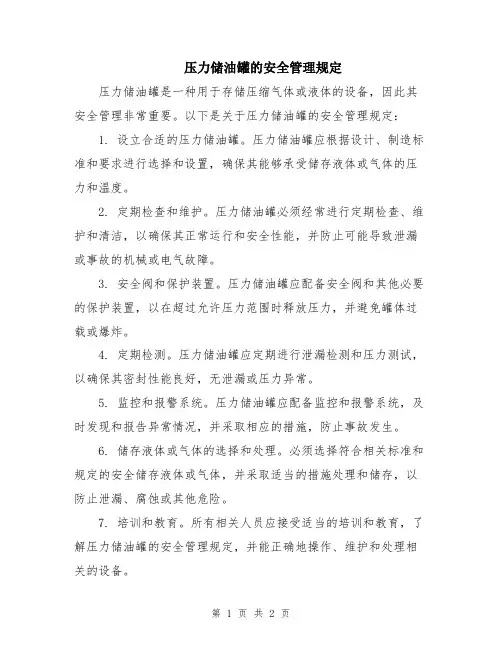 压力储油罐的安全管理规定

压力储油罐是一种用于存储压缩气体或液体的设备，因此其安全管理非常重要。以下是关于压力储油罐的安全管理规定：

1. 设立合适的压力储油罐。压力储油罐应根据设计、制造标准和要求进行选择和设置，确保其能够承受储存液体或气体的压力和温度。

2. 定期检查和维护。压力储油罐必须经常进行定期检查、维护和清洁，以确保其正常运行和安全性能，并防止可能导致泄漏或事故的机械或电气故障。

3. 安全阀和保护装置。压力储油罐应配备安全阀和其他必要的保护装置，以在超过允许压力范围时释放压力，并避免罐体过载或爆炸。

4. 定期检测。压力储油罐应定期进行泄漏检测和压力测试，以确保其密封性能良好，无泄漏或压力异常。

5. 监控和报警系统。压力储油罐应配备监控和报警系统，及时发现和报告异常情况，并采取相应的措施，防止事故发生。

6. 储存液体或气体的选择和处理。必须选择符合相关标准和规定的安全储存液体或气体，并采取适当的措施处理和储存，以防止泄漏、腐蚀或其他危险。

7. 培训和教育。所有相关人员应接受适当的培训和教育，了解压力储油罐的安全管理规定，并能正确地操作、维护和处理相关的设备。

第 1 页 共 2 页